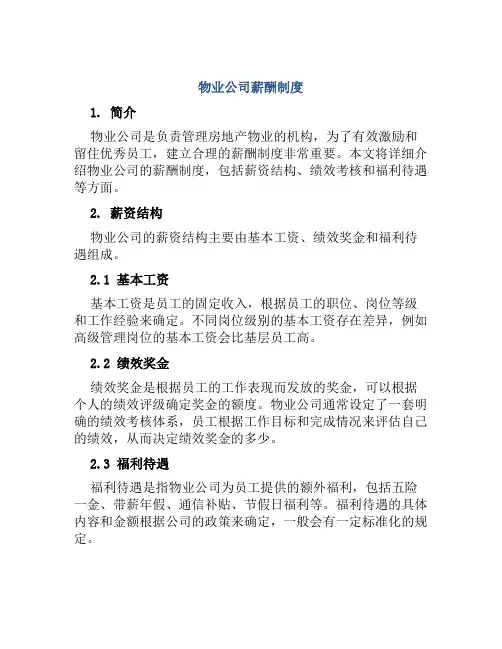 物业公司薪酬制度

1. 简介

物业公司是负责管理房地产物业的机构，为了有效激励和留住优秀员工，建立合理的薪酬制度非常重要。本文将详细介绍物业公司的薪酬制度，包括薪资结构、绩效考核和福利待遇等方面。

2. 薪资结构

物业公司的薪资结构主要由基本工资、绩效奖金和福利待遇组成。

2.1 基本工资

基本工资是员工的固定收入，根据员工的职位、岗位等级和工作经验来确定。不同岗位级别的基本工资存在差异，例如高级管理岗位的基本工资会比基层员工高。

2.2 绩效奖金

绩效奖金是根据员工的工作表现而发放的奖金，可以根据个人的绩效评级确定奖金的额度。物业公司通常设定了一套明确的绩效考核体系，员工根据工作目标和完成情况来评估自己的绩效，从而决定绩效奖金的多少。

2.3 福利待遇

福利待遇是指物业公司为员工提供的额外福利，包括五险一金、带薪年假、通信补贴、节假日福利等。福利待遇的具体内容和金额根据公司的政策来确定，一般会有一定标准化的规定。